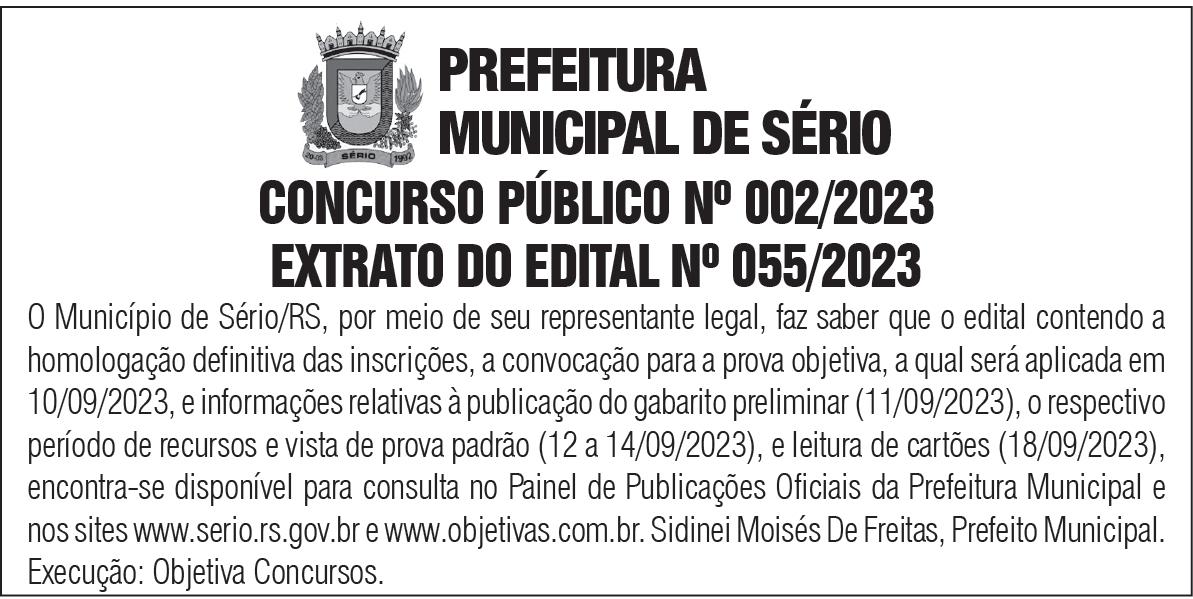 PREFEITURA
MUNICIPAL DE SÉRIO

CONCURSO PÚBLICO Nº 002/2023
EXTRATO DO EDITAL Nº 055/2023

O Município de Sério/RS, por meio de seu representante legal, faz saber que o edital contendo a homologação definitiva das inscrições, a convocação para a prova objetiva, a qual será aplicada em 10/09/2023, e informações relativas à publicação do gabarito preliminar (11/09/2023), o respectivo período de recursos e vista de prova padrão (12 a 14/09/2023), e leitura de cartões (18/09/2023), encontra-se disponível para consulta no Painel de Publicações Oficiais da Prefeitura Municipal e nos sites www.serio.rs.gov.br e www.objetivas.com.br. Sidinei Moisés De Freitas, Prefeito Municipal. Execução: Objetiva Concursos.